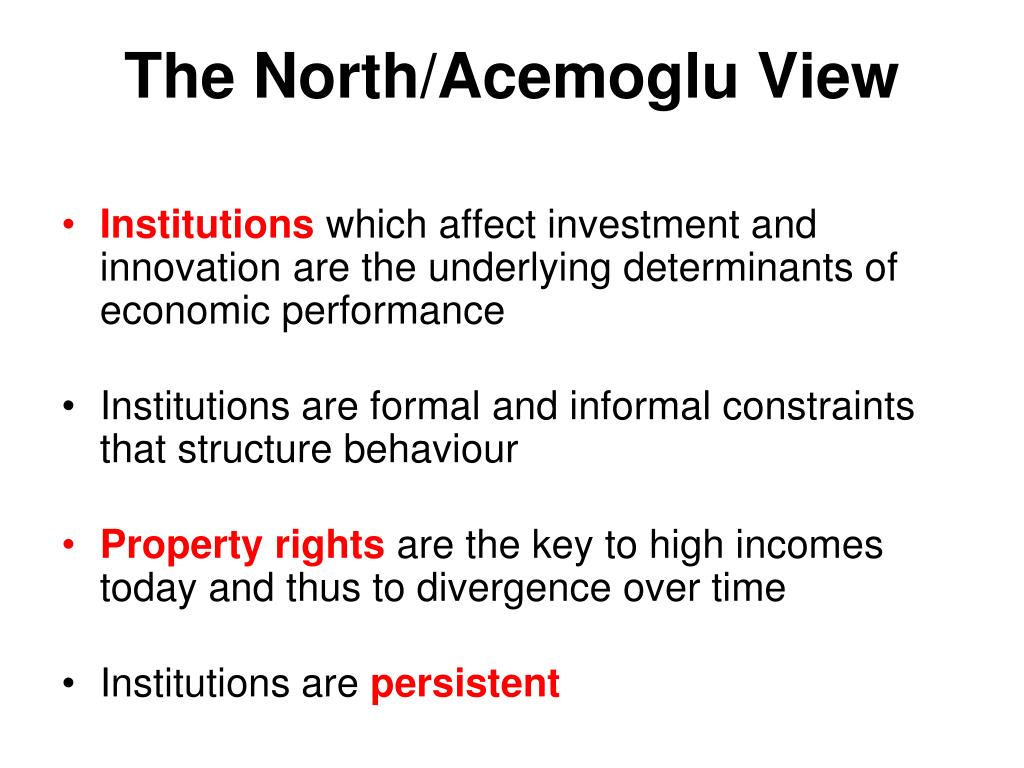 The North/Acemoglu View

• Institutions which affect investment and innovation are the underlying determinants of economic performance

• Institutions are formal and informal constraints that structure behaviour

• Property rights are the key to high incomes today and thus to divergence over time

• Institutions are persistent